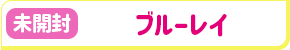 未開封

ブルーレイ